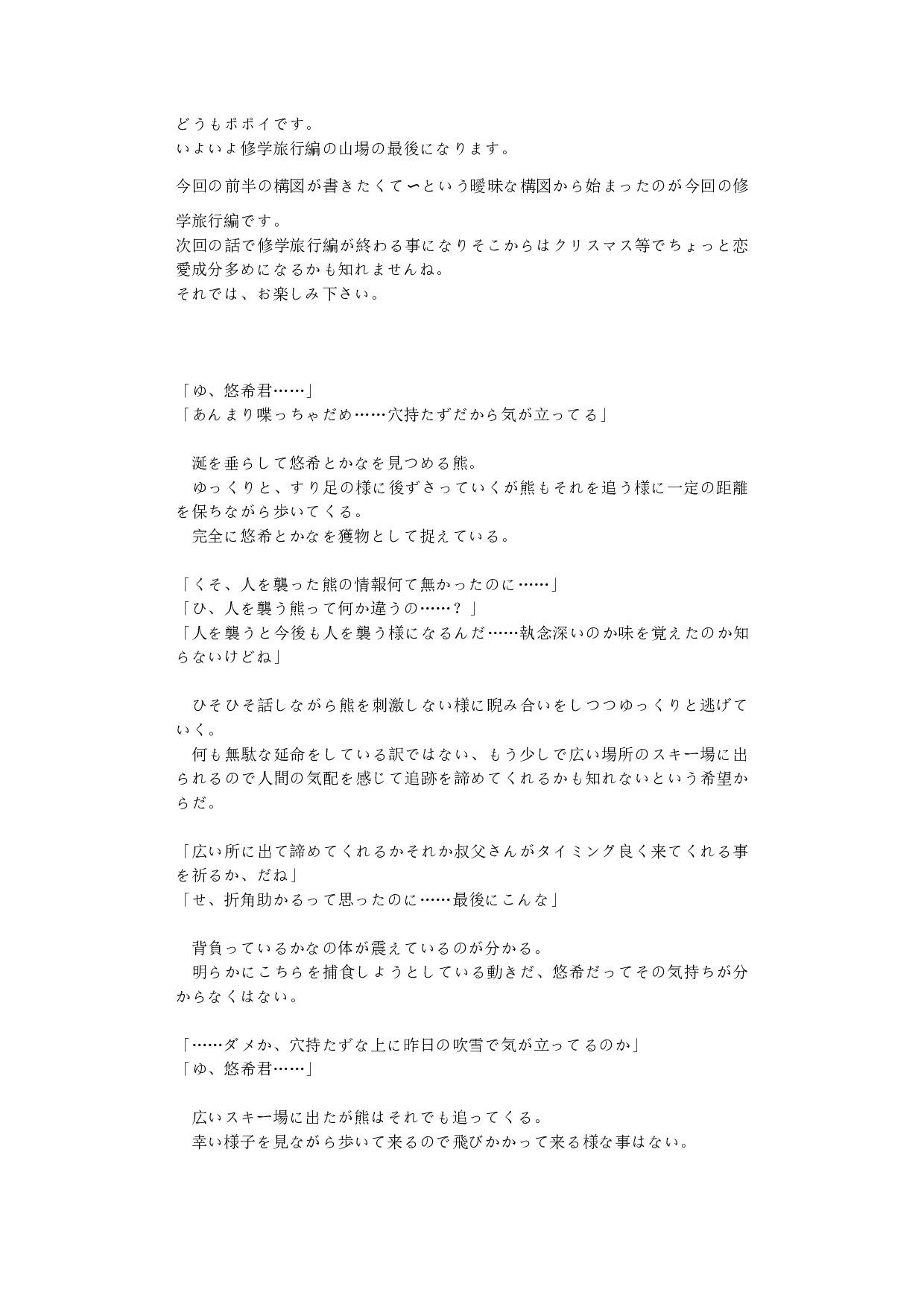 どうもポポイです。
いよいよ修学旅行編の山場の最後になります。

今回の前半の構図が書きたくて〜という曖昧な構図から始まったのが今回の修学旅行編です。
次回の話で修学旅行編が終わる事になりそこからはクリスマス等でちょっと恋愛成分多めになるかも知れませんね。
それでは、お楽しみ下さい。

「ゆ、悠希君……」
「あんまり喋っちゃだめ……穴持たずだから気が立ってる」

涎を垂らして悠希とかなを見つめる熊。
ゆっくりと、すり足の様に後ずさっていくが熊もそれを追う様に一定の距離を保ちながら歩いてくる。
完全に悠希とかなを獲物として捉えている。

「くそ、人を襲った熊の情報何て無かったのに……」
「ひ、人を襲う熊って何か違うの……？」
「人を襲うと今後も人を襲う様になるんだ……執念深いのか味を覚えたのか知らないけどね」

ひそひそ話しながら熊を刺激しない様に睨み合いをしつつゆっくりと逃げていく。
何も無駄な延命をしている訳ではない、もう少しで広い場所のスキー場に出られるので人間の気配を感じて追跡を諦めてくれるかも知れないという希望からだ。

「広い所に出て諦めてくれるかそれか叔父さんがタイミング良く来てくれる事を祈るか、だね」
「せ、折角助かるって思ったのに……最後にこんな」

背負っているかなの体が震えているのが分かる。
明らかにこちらを捕食しようとしている動きだ、悠希だってその気持ちが分からなくはない。

「……ダメか、穴持たずな上に昨日の吹雪で気が立ってるのか」
「ゆ、悠希君……」

広いスキー場に出たが熊はそれでも追ってくる。
幸い様子を見ながら歩いて来るので飛びかかって来る様な事はない。